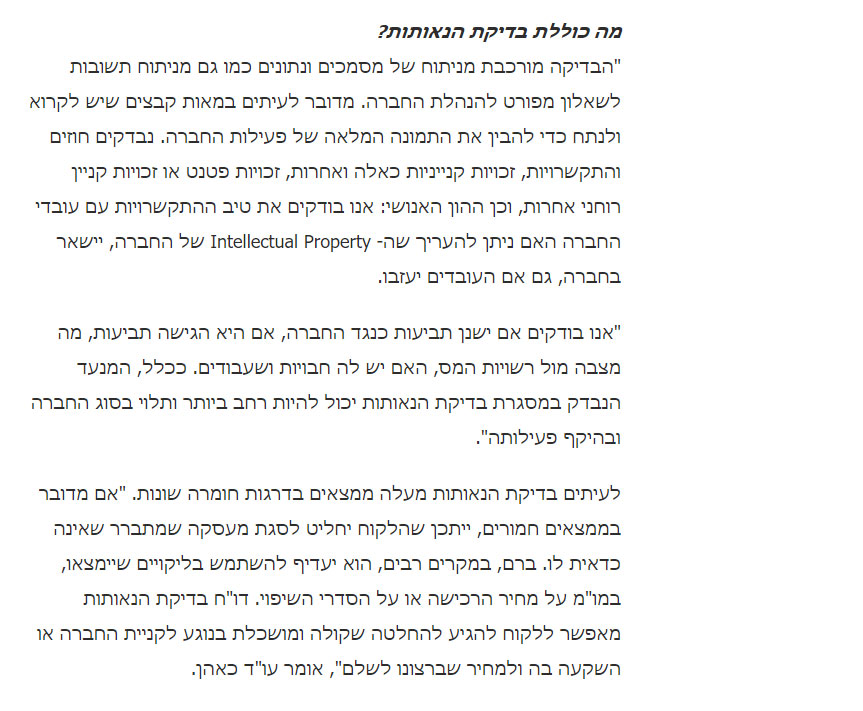 מה כוללת בדיקת הנאותות?

"הבדיקה מורכבת מניתוח של מסמכים ונתונים כמו גם מניתוח תשובות לשאלון מפורט להנהלת החברה. מדובר לעיתים במאות קבצים שיש לקרוא ולנתח כדי להבין את התמונה המלאה של פעילות החברה. נבדקים חוזים והתקשרויות, זכויות קנייניות כאלה ואחרות, זכויות פטנט או זכויות קניין רוחני אחרות, וכן ההון האנושי: אנו בודקים את טיב ההתקשרויות עם עובדי החברה האם ניתן להעריך שה- Intellectual Property של החברה, יישאר בחברה, גם אם העובדים יעזבו.

"אנו בודקים אם ישנן תביעות כנגד החברה, אם היא הגישה תביעות, מה מצבה מול רשויות המס, האם יש לה חבויות ושעבודים. ככלל, המנעד הנבדק במסגרת בדיקת הנאותות יכול להיות רחב ביותר ותלוי בסוג החברה ובהיקף פעילותה".

לעיתים בדיקת הנאותות מעלה ממצאים בדרגות חומרה שונות. "אם מדובר בממצאים חמורים, ייתכן שהלקוח יחליט לסגת מעסקה שמתברר שאינה כדאית לו. ברם, במקרים רבים, הוא יעדיף להשתמש בליקויים שיימצאו, במו"מ על מחיר הרכישה או על הסדרי השיפוי. דו"ח בדיקת הנאותות מאפשר ללקוח להגיע להחלטה שקולה ומושכלת בנוגע לקניית החברה או השקעה בה ולמחיר שברצונו לשלם", אומר עו"ד כאהן.